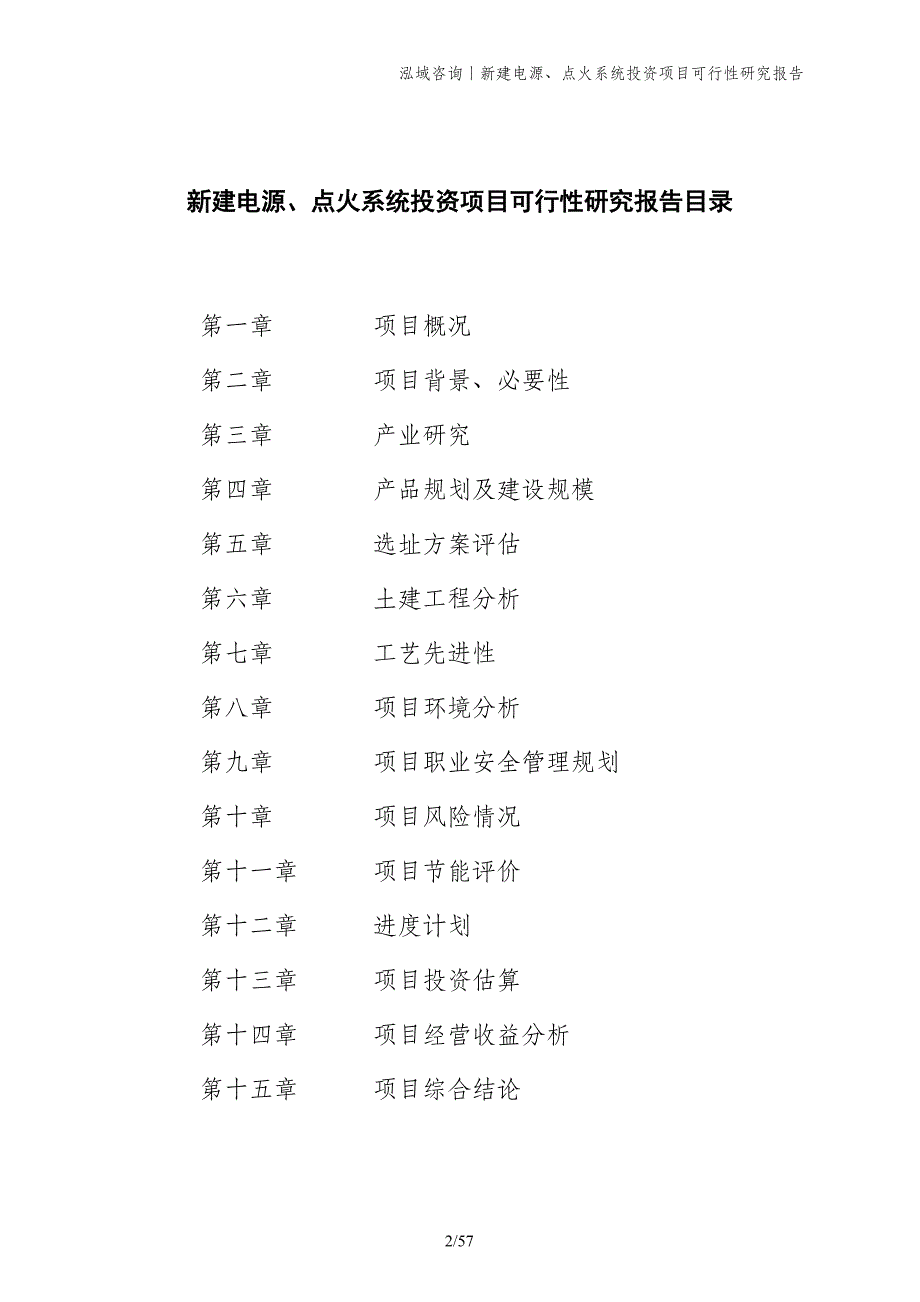 泓域咨询丨新建电源、点火系统投资项目可行性研究报告

新建电源、点火系统投资项目可行性研究报告目录

第一章　　项目概况
第二章　　项目背景、必要性
第三章　　产业研究
第四章　　产品规划及建设规模
第五章　　选址方案评估
第六章　　土建工程分析
第七章　　工艺先进性
第八章　　项目环境分析
第九章　　项目职业安全管理规划
第十章　　项目风险情况
第十一章　　项目节能评价
第十二章　　进度计划
第十三章　　项目投资估算
第十四章　　项目经营收益分析
第十五章　　项目综合结论

2/57